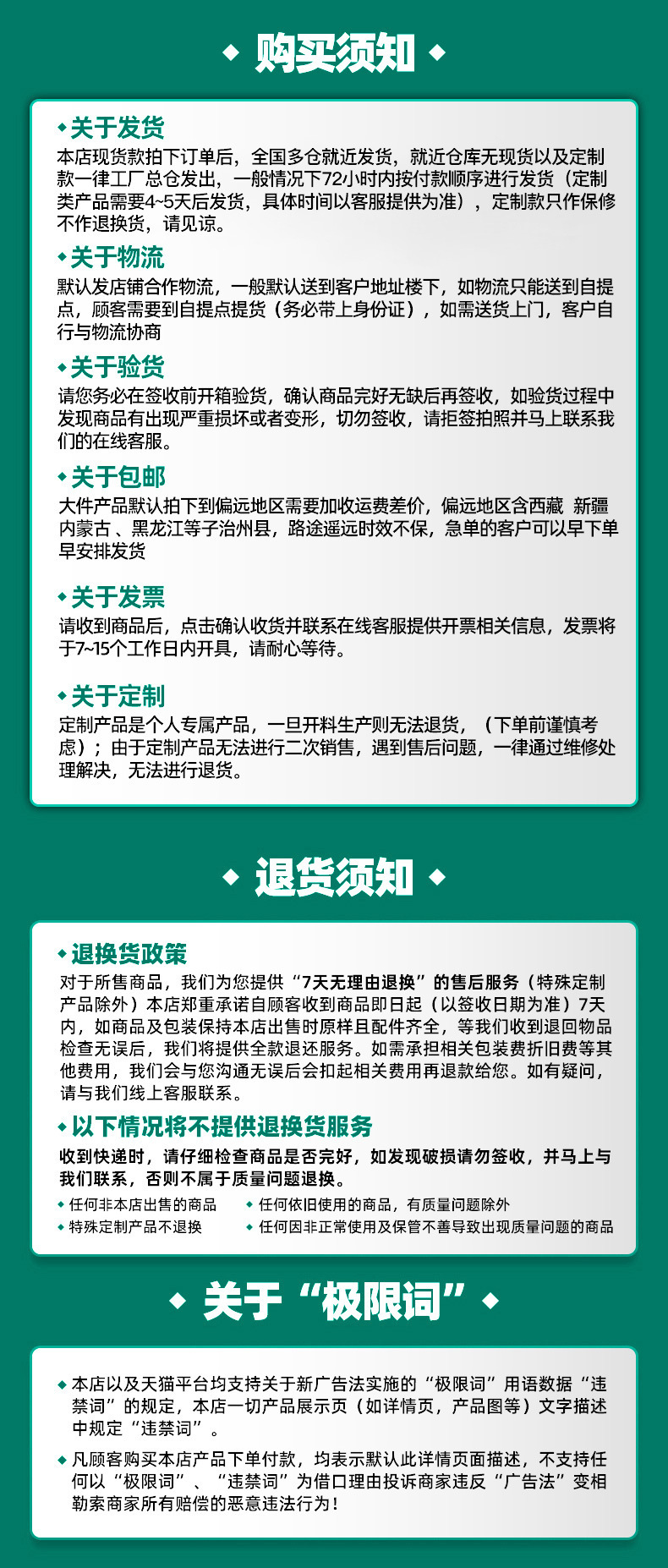 购买须知

关于发货
本店现货款拍下订单后，全国多仓就近发货，就近仓库无现货以及定制款一律工厂总仓发出，一般情况下72小时内按付款顺序进行发货（定制类产品需要4~5天后发货，具体时间以客服提供为准），定制款只作保修不作退换货，请见谅。

关于物流
默认发店铺合作物流，一般默认送到客户地址楼下，如物流只能送到自提点，顾客需要到自提点提货（务必带上身份证），如需送货上门，客户自行与物流协商

关于验货
请您务必在签收前开箱验货，确认商品完好无缺后再签收，如验货过程中发现商品有出现严重损坏或者变形，切勿签收，请拒签拍照并马上联系我们的在线客服。

关于包邮
大件产品默认拍下到偏远地区需要加收运费差价，偏远地区含西藏 新疆 内蒙古 、黑龙江等子治州县，路途遥远时效不保，急单的客户可以早下单早安排发货

关于发票
请收到商品后，点击确认收货并联系在线客服提供开票相关信息，发票将于7~15个工作日内开具，请耐心等待。

关于定制
定制产品是个人专属产品，一旦开料生产则无法退货，（下单前谨慎考虑）；由于定制产品无法进行二次销售，遇到售后问题，一律通过维修处理解决，无法进行退货。

退货须知

退换货政策
对于所售商品，我们为您提供“7天无理由退换”的售后服务（特殊定制产品除外）本店郑重承诺自顾客收到商品即日起（以签收日期为准）7天内，如商品及包装保持本店出售时原样且配件齐全，等我们收到退回物品检查无误后，我们将提供全款退还服务。如需承担相关包装费折旧费等其他费用，我们会与您沟通无误后会扣起相关费用再退款给您。如有疑问，请与我们线上客服联系。

以下情况将不提供退换货服务
收到快递时，请仔细检查商品是否完好，如发现破损请勿签收，并马上与我们联系，否则不属于质量问题退换。
任何非本店出售的商品
任何依旧使用的商品，有质量问题除外
特殊定制产品不退换
任何因非正常使用及保管不善导致出现质量问题的商品

关于“极限词”

本店以及天猫平台均支持关于新广告法实施的“极限词”用语数据“违禁词”的规定，本店一切产品展示页（如详情页，产品图等）文字描述中规定“违禁词”。

凡顾客购买本店产品下单付款，均表示默认此详情页面描述，不支持任何以“极限词”、“违禁词”为借口理由投诉商家违反“广告法”变相勒索商家所有赔偿的恶意违法行为！